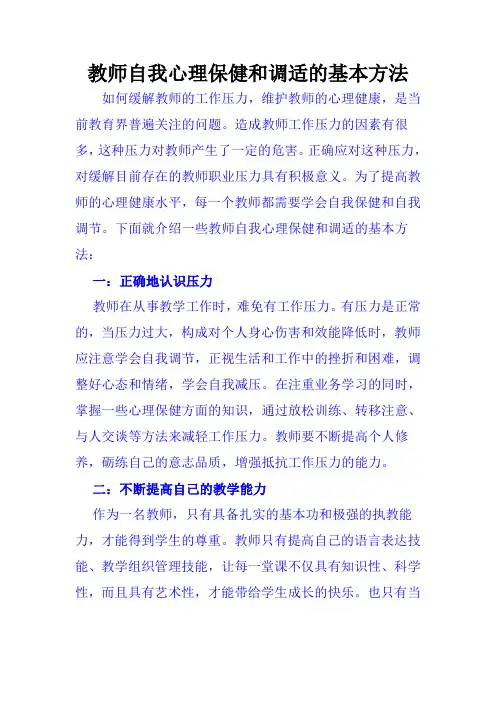 教师自我心理保健和调适的基本方法

如何缓解教师的工作压力，维护教师的心理健康，是当前教育界普遍关注的问题。造成教师工作压力的因素有很多，这种压力对教师产生了一定的危害。正确应对这种压力，对缓解目前存在的教师职业压力具有积极意义。为了提高教师的心理健康水平，每一个教师都需要学会自我保健和自我调节。下面就介绍一些教师自我心理保健和调适的基本方法：

一：正确地认识压力

教师在从事教学工作时，难免有工作压力。有压力是正常的，当压力过大，构成对个人身心伤害和效能降低时，教师应注意学会自我调节，正视生活和工作中的挫折和困难，调整好心态和情绪，学会自我减压。在注重业务学习的同时，掌握一些心理保健方面的知识，通过放松训练、转移注意、与人交谈等方法来减轻工作压力。教师要不断提高个人修养，砺练自己的意志品质，增强抵抗工作压力的能力。

二：不断提高自己的教学能力

作为一名教师，只有具备扎实的基本功和极强的执教能力，才能得到学生的尊重。教师只有提高自己的语言表达技能、教学组织管理技能，让每一堂课不仅具有知识性、科学性，而且具有艺术性，才能带给学生成长的快乐。也只有当